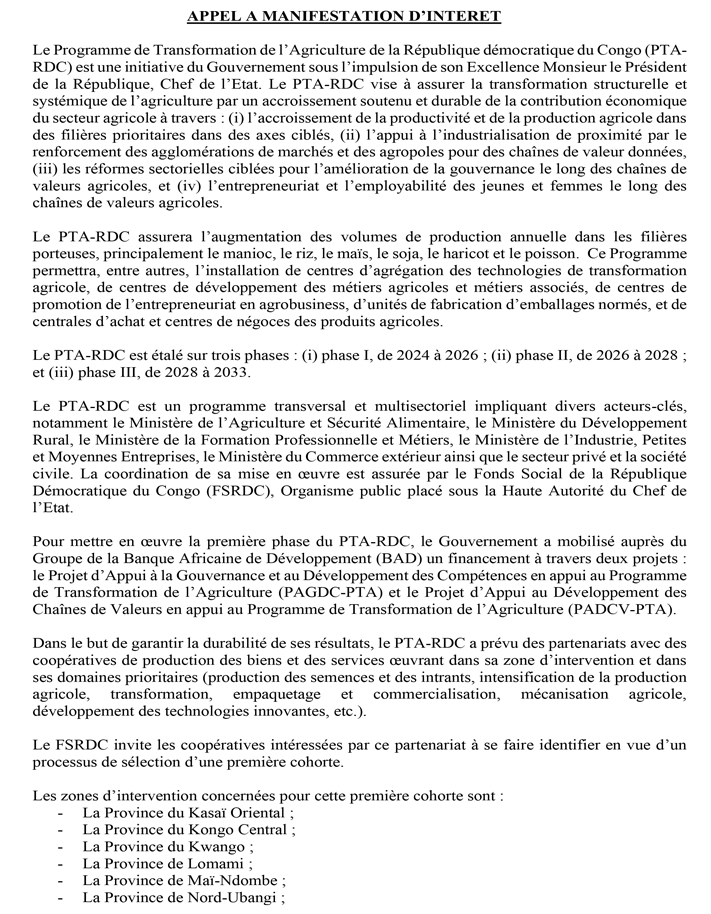 APPEL A MANIFESTATION D'INTERET

Le Programme de Transformation de l'Agriculture de la République démocratique du Congo (PTA-RDC) est une initiative du Gouvernement sous l'impulsion de son Excellence Monsieur le Président de la République, Chef de l'Etat. Le PTA-RDC vise à assurer la transformation structurelle et systémique de l'agriculture par un accroissement soutenu et durable de la contribution économique du secteur agricole à travers : (i) l'accroissement de la productivité et de la production agricole dans des filières prioritaires dans des axes ciblés, (ii) l'appui à l'industrialisation de proximité par le renforcement des agglomérations de marchés et des agropoles pour des chaînes de valeur données, (iii) les réformes sectorielles ciblées pour l'amélioration de la gouvernance le long des chaînes de valeurs agricoles, et (iv) l'entrepreneuriat et l'employabilité des jeunes et femmes le long des chaînes de valeurs agricoles.

Le PTA-RDC assurera l'augmentation des volumes de production annuelle dans les filières porteuses, principalement le manioc, le riz, le maïs, le soja, le haricot et le poisson. Ce Programme permettra, entre autres, l'installation de centres d'agrégation des technologies de transformation agricole, de centres de développement des métiers agricoles et métiers associés, de centres de promotion de l'entrepreneuriat en agrobusiness, d'unités de fabrication d'emballages normés, et de centrales d'achat et centres de négoces des produits agricoles.

Le PTA-RDC est étalé sur trois phases : (i) phase I, de 2024 à 2026 ; (ii) phase II, de 2026 à 2028 ; et (iii) phase III, de 2028 à 2033.

Le PTA-RDC est un programme transversal et multisectoriel impliquant divers acteurs-clés, notamment le Ministère de l'Agriculture et Sécurité Alimentaire, le Ministère du Développement Rural, le Ministère de la Formation Professionnelle et Métiers, le Ministère de l'Industrie, Petites et Moyennes Entreprises, le Ministère du Commerce extérieur ainsi que le secteur privé et la société civile. La coordination de sa mise en œuvre est assurée par le Fonds Social de la République Démocratique du Congo (FSRDC), Organisme public placé sous la Haute Autorité du Chef de l'Etat.

Pour mettre en œuvre la première phase du PTA-RDC, le Gouvernement a mobilisé auprès du Groupe de la Banque Africaine de Développement (BAD) un financement à travers deux projets : le Projet d'Appui à la Gouvernance et au Développement des Compétences en appui au Programme de Transformation de l'Agriculture (PAGDC-PTA) et le Projet d'Appui au Développement des Chaînes de Valeurs en appui au Programme de Transformation de l'Agriculture (PADCV-PTA).

Dans le but de garantir la durabilité de ses résultats, le PTA-RDC a prévu des partenariats avec des coopératives de production des biens et des services œuvrant dans sa zone d'intervention et dans ses domaines prioritaires (production des semences et des intrants, intensification de la production agricole, transformation, empaquetage et commercialisation, mécanisation agricole, développement des technologies innovantes, etc.).

Le FSRDC invite les coopératives intéressées par ce partenariat à se faire identifier en vue d'un processus de sélection d'une première cohorte.

Les zones d'intervention concernées pour cette première cohorte sont :
- La Province du Kasaï Oriental ;
- La Province du Kongo Central ;
- La Province du Kwango ;
- La Province de Lomami ;
- La Province de Maï-Ndombe ;
- La Province de Nord-Ubangi ;